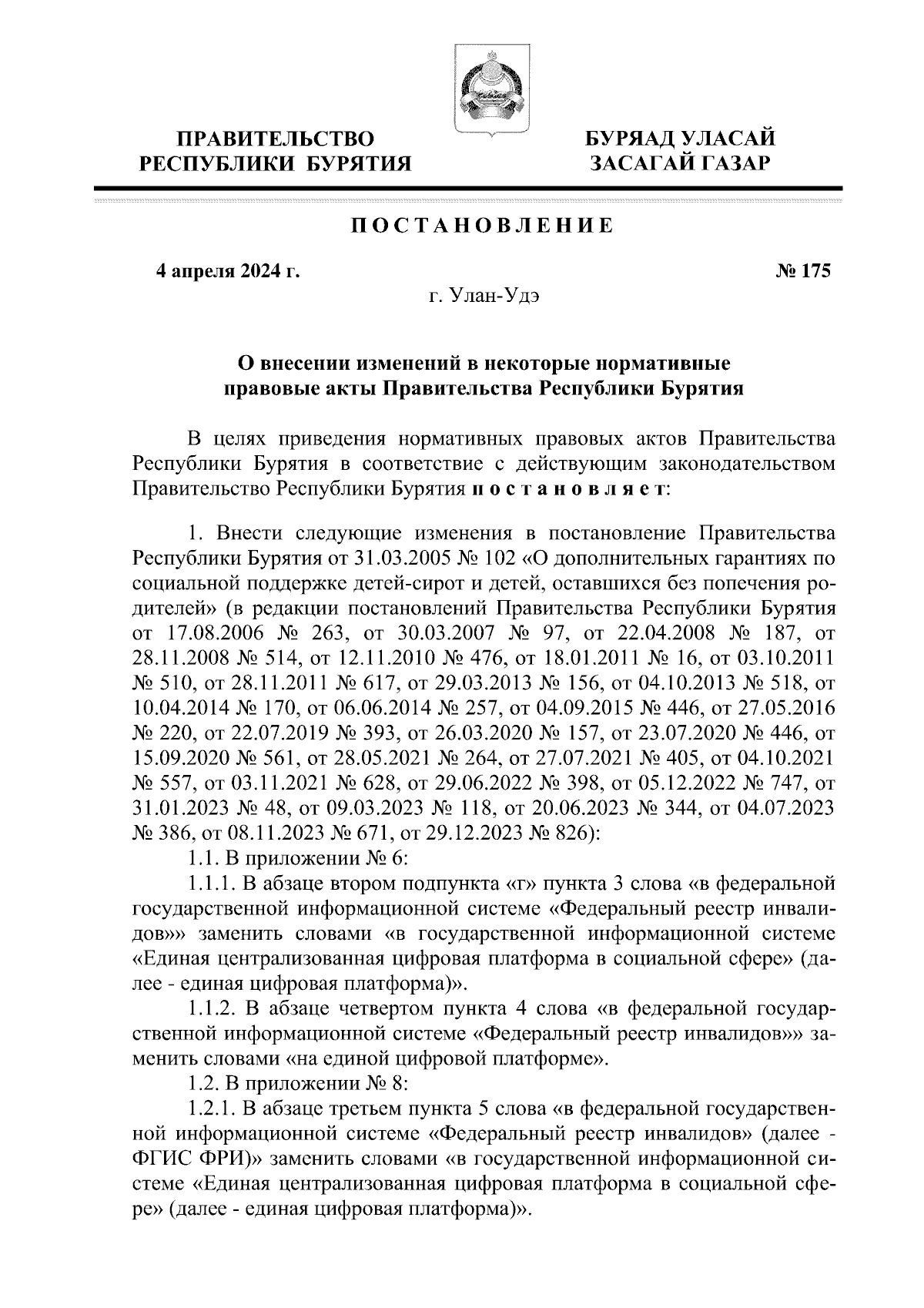 ПРАВИТЕЛЬСТВО РЕСПУБЛИКИ БУРЯТИЯ

БУРЯАД УЛАСАЙ ЗАСАГАЙ ГАЗАР

ПОСТАНОВЛЕНИЕ

4 апреля 2024 г.

№ 175

г. Улан-Удэ

О внесении изменений в некоторые нормативные правовые акты Правительства Республики Бурятия

В целях приведения нормативных правовых актов Правительства Республики Бурятия в соответствие с действующим законодательством Правительство Республики Бурятия постановляет:

1. Внести следующие изменения в постановление Правительства Республики Бурятия от 31.03.2005 № 102 «О дополнительных гарантиях по социальной поддержке детей-сирот и детей, оставшихся без попечения родителей» (в редакции постановлений Правительства Республики Бурятия от 17.08.2006 № 263, от 30.03.2007 № 97, от 22.04.2008 № 187, от 28.11.2008 № 514, от 12.11.2010 № 476, от 18.01.2011 № 16, от 03.10.2011 № 510, от 28.11.2011 № 617, от 29.03.2013 № 156, от 04.10.2013 № 518, от 10.04.2014 № 170, от 06.06.2014 № 257, от 04.09.2015 № 446, от 27.05.2016 № 220, от 22.07.2019 № 393, от 26.03.2020 № 157, от 23.07.2020 № 446, от 15.09.2020 № 561, от 28.05.2021 № 264, от 27.07.2021 № 405, от 04.10.2021 № 557, от 03.11.2021 № 628, от 29.06.2022 № 398, от 05.12.2022 № 747, от 31.01.2023 № 48, от 09.03.2023 № 118, от 20.06.2023 № 344, от 04.07.2023 № 386, от 08.11.2023 № 671, от 29.12.2023 № 826):

1.1. В приложении № 6:

1.1.1. В абзаце втором подпункта «г» пункта 3 слова «в федеральной государственной информационной системе «Федеральный реестр инвалидов»» заменить словами «в государственной информационной системе «Единая централизованная цифровая платформа в социальной сфере» (далее - единая цифровая платформа)».

1.1.2. В абзаце четвертом пункта 4 слова «в федеральной государственной информационной системе «Федеральный реестр инвалидов»» заменить словами «на единой цифровой платформе».

1.2. В приложении № 8:

1.2.1. В абзаце третьем пункта 5 слова «в федеральной государственной информационной системе «Федеральный реестр инвалидов» (далее - ФГИС ФРИ)» заменить словами «в государственной информационной системе «Единая централизованная цифровая платформа в социальной сфере» (далее - единая цифровая платформа)».